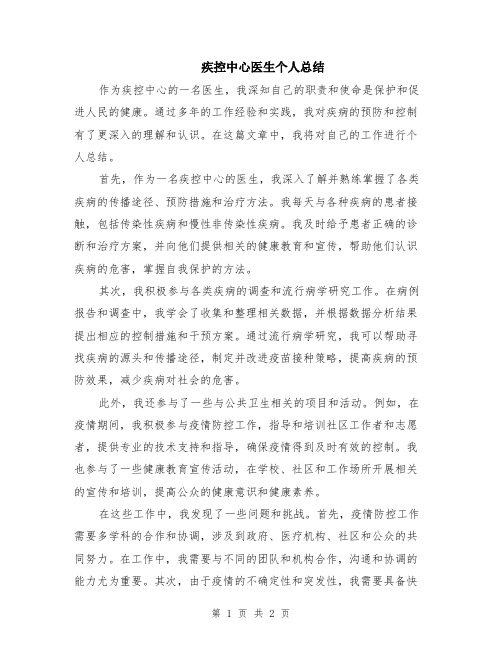 疾控中心医生个人总结

作为疾控中心的一名医生，我深知自己的职责和使命是保护和促进人民的健康。通过多年的工作经验和实践，我对疾病的预防和控制有了更深入的理解和认识。在这篇文章中，我将对自己的工作进行个人总结。

首先，作为一名疾控中心的医生，我深入了解并熟练掌握了各类疾病的传播途径、预防措施和治疗方法。我每天与各种疾病的患者接触，包括传染性疾病和慢性非传染性疾病。我及时给予患者正确的诊断和治疗方案，并向他们提供相关的健康教育和宣传，帮助他们认识疾病的危害，掌握自我保护的方法。

其次，我积极参与各类疾病的调查和流行病学研究工作。在病例报告和调查中，我学会了收集和整理相关数据，并根据数据分析结果提出相应的控制措施和干预方案。通过流行病学研究，我可以帮助寻找疾病的源头和传播途径，制定并改进疫苗接种策略，提高疾病的预防效果，减少疾病对社会的危害。

此外，我还参与了一些与公共卫生相关的项目和活动。例如，在疫情期间，我积极参与疫情防控工作，指导和培训社区工作者和志愿者，提供专业的技术支持和指导，确保疫情得到及时有效的控制。我也参与了一些健康教育宣传活动，在学校、社区和工作场所开展相关的宣传和培训，提高公众的健康意识和健康素养。

在这些工作中，我发现了一些问题和挑战。首先，疫情防控工作需要多学科的合作和协调，涉及到政府、医疗机构、社区和公众的共同努力。在工作中，我需要与不同的团队和机构合作，沟通和协调的能力尤为重要。其次，由于疫情的不确定性和突发性，我需要具备快

第 1 页 共 2 页